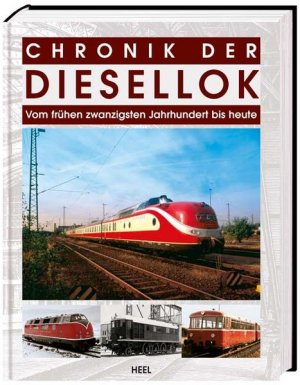 CHRONIK DER
DIESELLOK
Vom frühen zwanzigsten Jahrhundert bis heute

HEEL